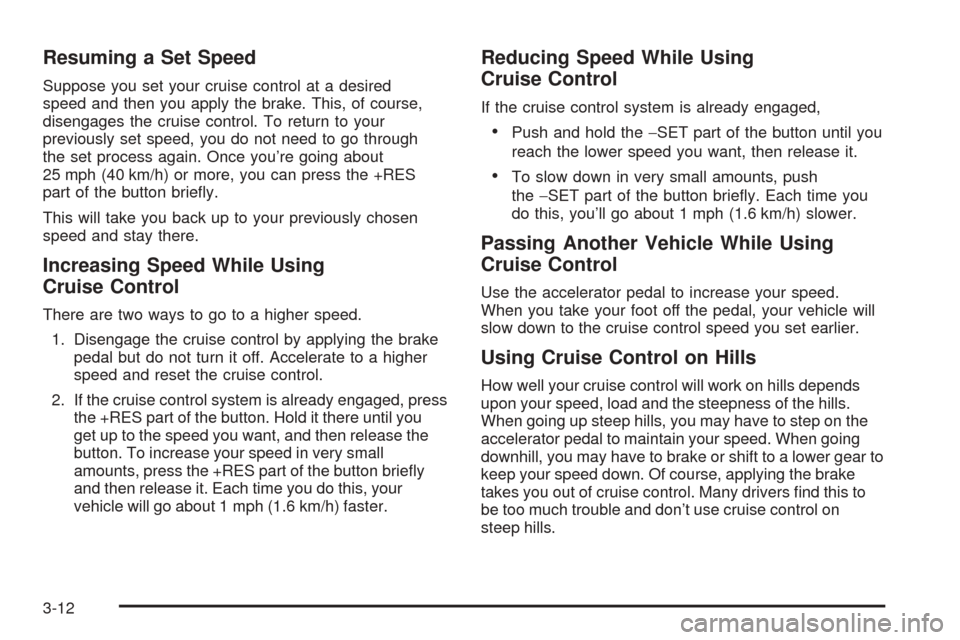 Resuming a Set Speed

Suppose you set your cruise control at a desired speed and then you apply the brake. This, of course, disengages the cruise control. To return to your previously set speed, you do not need to go through the set process again. Once you're going about 25 mph (40 km/h) or more, you can press the +RES part of the button briefly.

This will take you back up to your previously chosen speed and stay there.

Increasing Speed While Using Cruise Control

There are two ways to go to a higher speed.

1. Disengage the cruise control by applying the brake pedal but do not turn it off. Accelerate to a higher speed and reset the cruise control.

2. If the cruise control system is already engaged, press the +RES part of the button. Hold it there until you get up to the speed you want, and then release the button. To increase your speed in very small amounts, press the +RES part of the button briefly and then release it. Each time you do this, your vehicle will go about 1 mph (1.6 km/h) faster.

Reducing Speed While Using Cruise Control

If the cruise control system is already engaged,

• Push and hold the −SET part of the button until you reach the lower speed you want, then release it.

• To slow down in very small amounts, push the −SET part of the button briefly. Each time you do this, you'll go about 1 mph (1.6 km/h) slower.

Passing Another Vehicle While Using Cruise Control

Use the accelerator pedal to increase your speed. When you take your foot off the pedal, your vehicle will slow down to the cruise control speed you set earlier.

Using Cruise Control on Hills

How well your cruise control will work on hills depends upon your speed, load and the steepness of the hills. When going up steep hills, you may have to step on the accelerator pedal to maintain your speed. When going downhill, you may have to brake or shift to a lower gear to keep your speed down. Of course, applying the brake takes you out of cruise control. Many drivers find this to be too much trouble and don't use cruise control on steep hills.

3-12

carmanualsonline.info